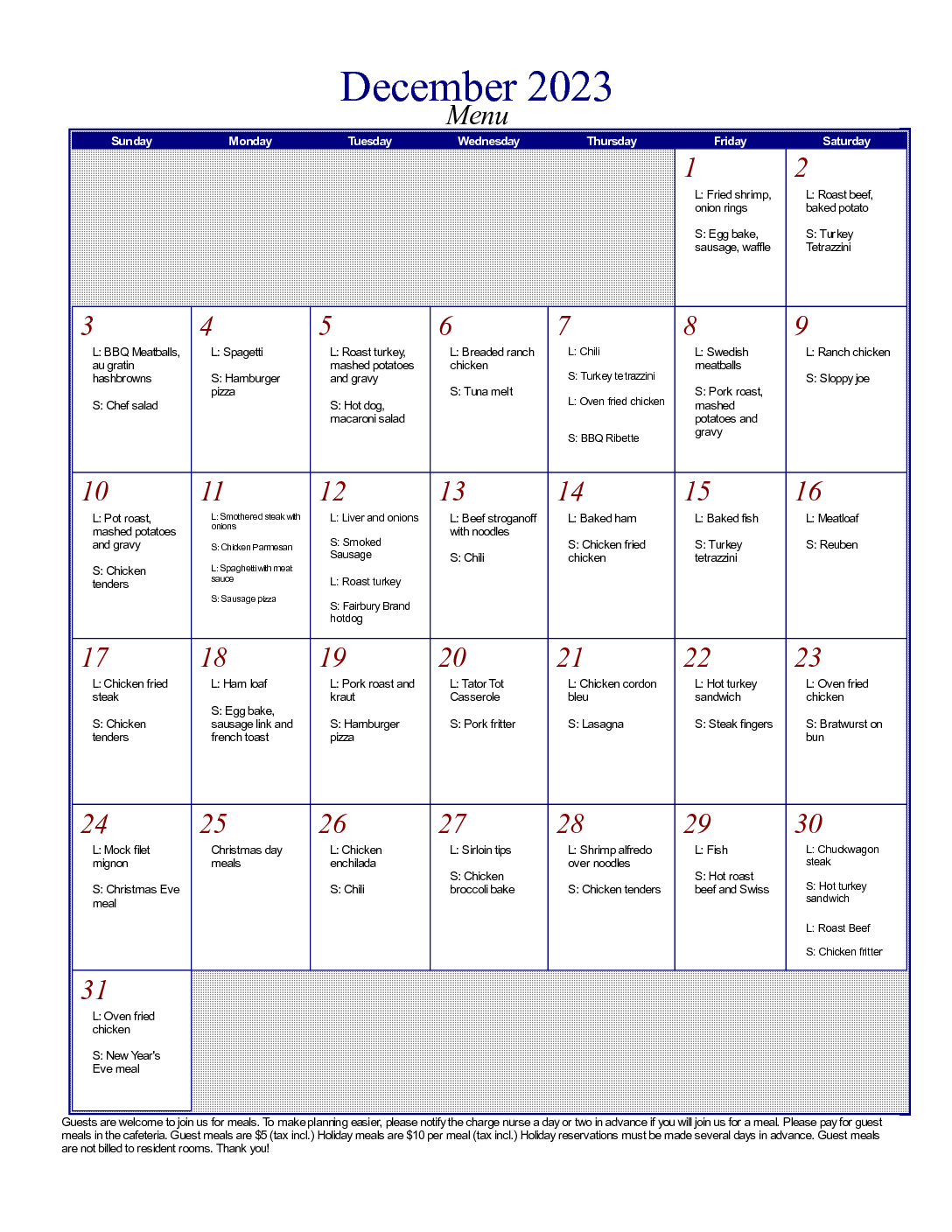 December 2023
Menu

| Sunday | Monday | Tuesday | Wednesday | Thursday | Friday | Saturday |
|---|---|---|---|---|---|---|
| | | | | | 1 L: Fried shrimp, onion rings S: Egg bake, sausage, waffle | 2 L: Roast beef, baked potato S: Turkey Tetrazzini |
| 3 L: BBQ Meatballs, au gratin hashbrowns S: Chef salad | 4 L: Spagetti S: Hamburger pizza | 5 L: Roast turkey, mashed potatoes and gravy S: Hot dog, macaroni salad | 6 L: Breaded ranch chicken S: Tuna melt | 7 L: Chili S: Turkey tetrazzini L: Oven fried chicken S: BBQ Ribette | 8 L: Swedish meatballs S: Pork roast, mashed potatoes and gravy | 9 L: Ranch chicken S: Sloppy joe |
| 10 L: Pot roast, mashed potatoes and gravy S: Chicken tenders | 11 L: Smothered steak with onions S: Chicken Parmesan L: Spaghetti with meat sauce S: Sausage pizza | 12 L: Liver and onions S: Smoked Sausage L: Roast turkey S: Fairbury Brand hotdog | 13 L: Beef stroganoff with noodles S: Chili | 14 L: Baked ham S: Chicken fried chicken | 15 L: Baked fish S: Turkey tetrazzini | 16 L: Meatloaf S: Reuben |
| 17 L: Chicken fried steak S: Chicken tenders | 18 L: Ham loaf S: Egg bake, sausage link and french toast | 19 L: Pork roast and kraut S: Hamburger pizza | 20 L: Tator Tot Casserole S: Pork fritter | 21 L: Chicken cordon bleu S: Lasagna | 22 L: Hot turkey sandwich S: Steak fingers | 23 L: Oven fried chicken S: Bratwurst on bun |
| 24 L: Mock filet mignon S: Christmas Eve meal | 25 Christmas day meals | 26 L: Chicken enchilada S: Chili | 27 L: Sirloin tips S: Chicken broccoli bake | 28 L: Shrimp alfredo over noodles S: Chicken tenders | 29 L: Fish S: Hot roast beef and Swiss | 30 L: Chuckwagon steak S: Hot turkey sandwich L: Roast Beef S: Chicken fritter |
| 31 L: Oven fried chicken S: New Year's Eve meal | | | | | | |

Guests are welcome to join us for meals. To make planning easier, please notify the charge nurse a day or two in advance if you will join us for a meal. Please pay for guest meals in the cafeteria. Guest meals are $5 (tax incl.) Holiday meals are $10 per meal (tax incl.) Holiday reservations must be made several days in advance. Guest meals are not billed to resident rooms. Thank you!